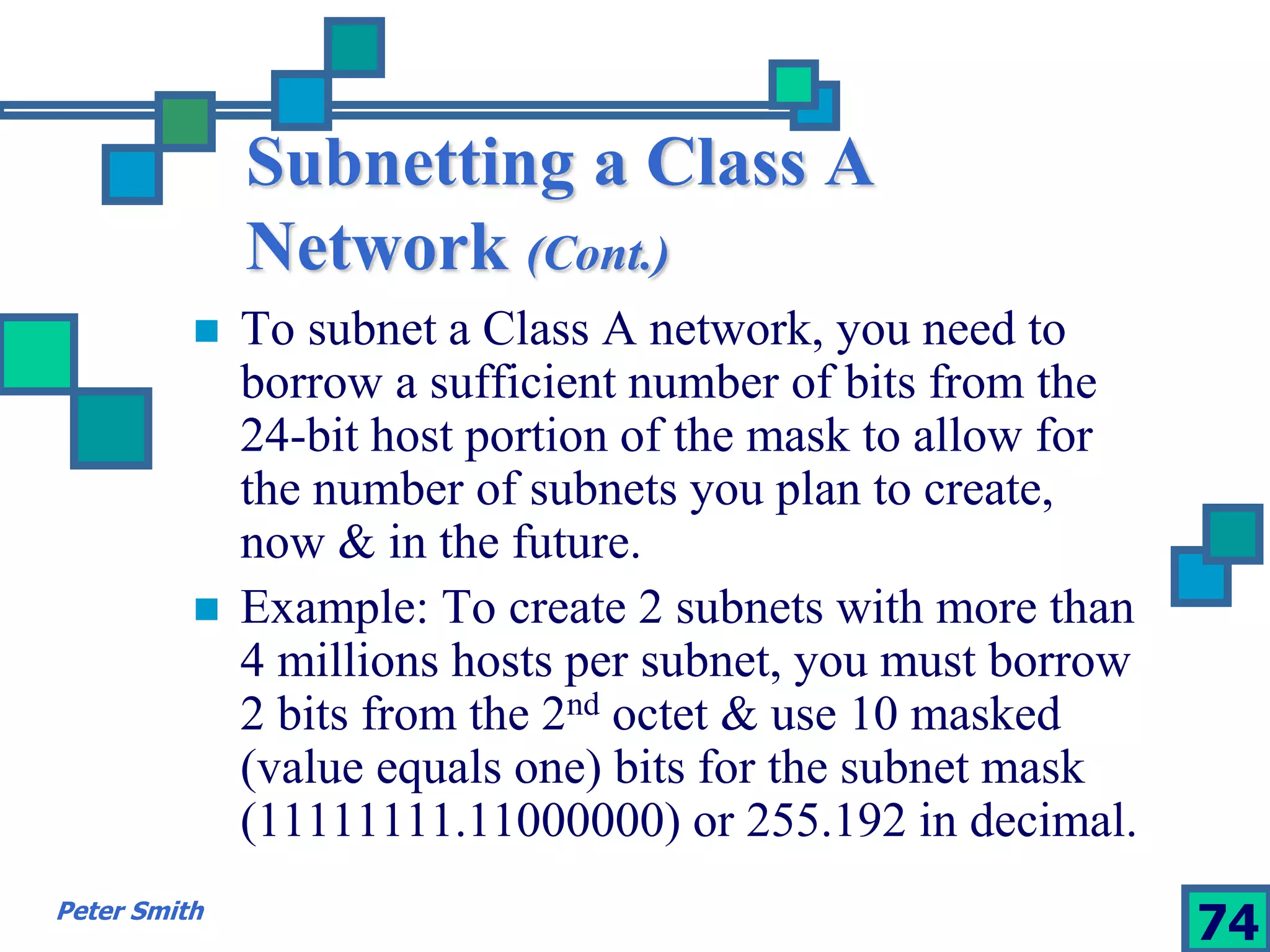 Subnetting a Class A Network (Cont.)

To subnet a Class A network, you need to borrow a sufficient number of bits from the 24-bit host portion of the mask to allow for the number of subnets you plan to create, now & in the future.

Example: To create 2 subnets with more than 4 millions hosts per subnet, you must borrow 2 bits from the 2$^{nd}$ octet & use 10 masked (value equals one) bits for the subnet mask (11111111.11000000) or 255.192 in decimal.

Peter Smith

74